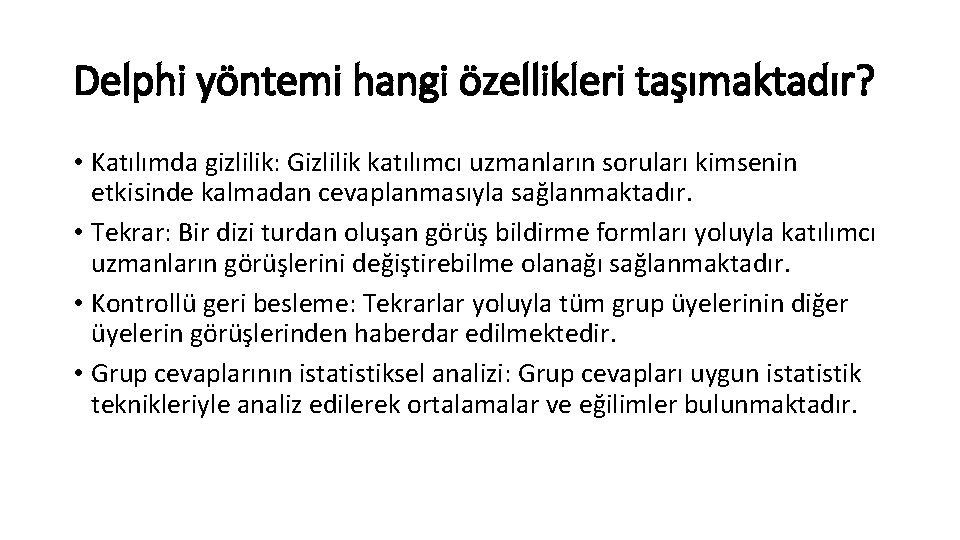 Delphi yöntemi hangi özellikleri taşımaktadır?

• Katılımda gizlilik: Gizlilik katılımcı uzmanların soruları kimsenin etkisinde kalmadan cevaplanmasıyla sağlanmaktadır.
• Tekrar: Bir dizi turdan oluşan görüş bildirme formları yoluyla katılımcı uzmanların görüşlerini değiştirebilme olanağı sağlanmaktadır.
• Kontrollü geri besleme: Tekrarlar yoluyla tüm grup üyelerinin diğer üyelerin görüşlerinden haberdar edilmektedir.
• Grup cevaplarının istatistiksel analizi: Grup cevapları uygun istatistik teknikleriyle analiz edilerek ortalamalar ve eğilimler bulunmaktadır.